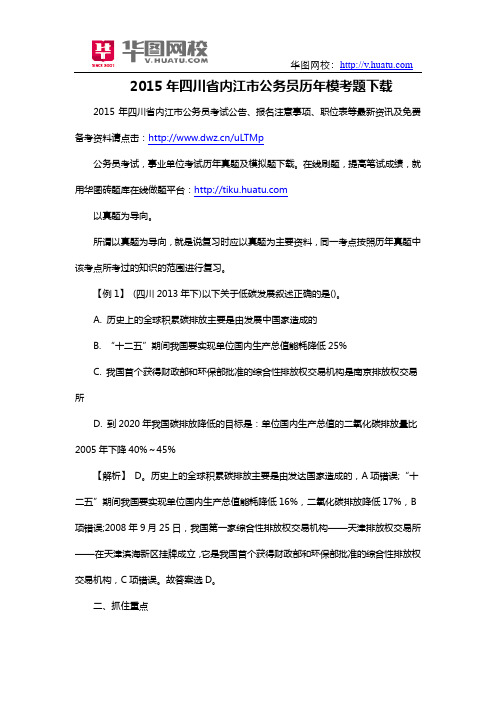 华图网校
V.HUATU.COM

华图网校：http://v.huatu.com

2015 年四川省内江市公务员历年模考题下载

2015 年四川省内江市公务员考试公告、报名注意事项、职位表等最新资讯及免费备考资料请点击：http://www.dwz.cn/uLTMp

公务员考试，事业单位考试历年真题及模拟题下载。在线刷题，提高笔试成绩，就用华图砖题库在线做题平台：http://tiku.huatu.com

以真题为导向。

所谓以真题为导向，就是说复习时应以真题为主要资料，同一考点按照历年真题中该考点所考过的知识的范围进行复习。

【例 1】 (四川 2013 年下)以下关于低碳发展叙述正确的是()。

A. 历史上的全球积累碳排放主要是由发展中国家造成的

B. “十二五”期间我国要实现单位国内生产总值能耗降低 25%

C. 我国首个获得财政部和环保部批准的综合性排放权交易机构是南京排放权交易所

D. 到 2020 年我国碳排放降低的目标是：单位国内生产总值的二氧化碳排放量比 2005 年下降 40%～45%

【解析】 D。历史上的全球积累碳排放主要是由发达国家造成的，A 项错误;“十二五”期间我国要实现单位国内生产总值能耗降低 16%，二氧化碳排放降低 17%，B 项错误;2008 年 9 月 25 日，我国第一家综合性排放权交易机构——天津排放权交易所——在天津滨海新区挂牌成立，它是我国首个获得财政部和环保部批准的综合性排放权交易机构，C 项错误。故答案选 D。

二、抓住重点